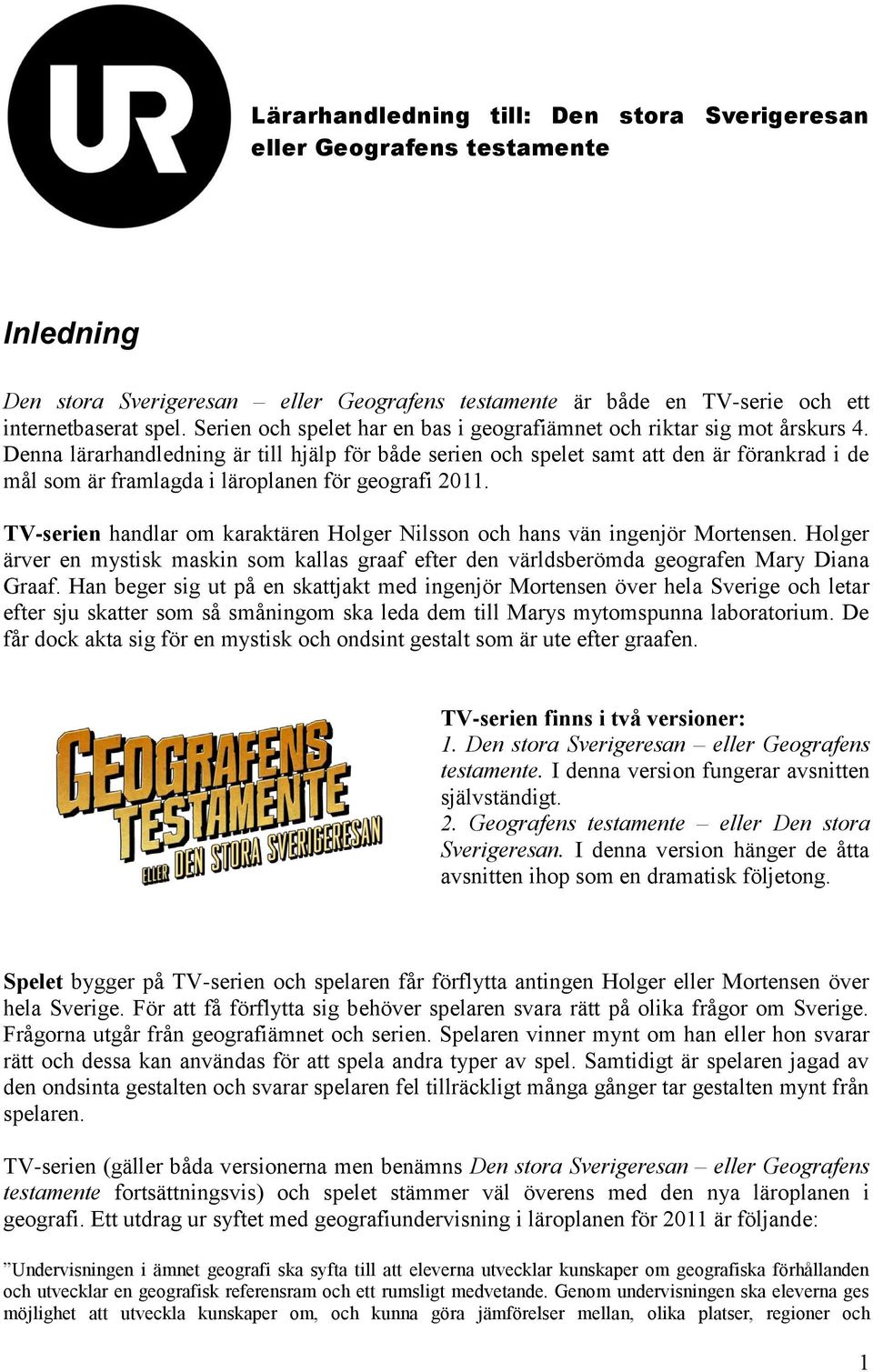 UR

Lärarhandledning till: Den stora Sverigeresan eller Geografens testamente

Inledning

Den stora Sverigeresan – eller Geografens testamente är både en TV-serie och ett internetbaserat spel. Serien och spelet har en bas i geografiämnet och riktar sig mot årskurs 4. Denna lärarhandledning är till hjälp för både serien och spelet samt att den är förankrad i de mål som är framlagda i läroplanen för geografi 2011.

TV-serien handlar om karaktären Holger Nilsson och hans vän ingenjör Mortensen. Holger ärver en mystisk maskin som kallas graaf efter den världsberömda geografen Mary Diana Graaf. Han beger sig ut på en skattjakt med ingenjör Mortensen över hela Sverige och letar efter sju skatter som så småningom ska leda dem till Marys mytomspunna laboratorium. De får dock akta sig för en mystisk och ondsint gestalt som är ute efter graafen.

GEOGRAFENS TESTAMENTE ELLER DEN STORA SVERIGERESAN

TV-serien finns i två versioner:
1. Den stora Sverigeresan – eller Geografens testamente. I denna version fungerar avsnitten självständigt.
2. Geografens testamente – eller Den stora Sverigeresan. I denna version hänger de åtta avsnitten ihop som en dramatisk följetong.

Spelet bygger på TV-serien och spelaren får förflytta antingen Holger eller Mortensen över hela Sverige. För att få förflytta sig behöver spelaren svara rätt på olika frågor om Sverige. Frågorna utgår från geografiämnet och serien. Spelaren vinner mynt om han eller hon svarar rätt och dessa kan användas för att spela andra typer av spel. Samtidigt är spelaren jagad av den ondsinta gestalten och svarar spelaren fel tillräckligt många gånger tar gestalten mynt från spelaren.

TV-serien (gäller båda versionerna men benämns Den stora Sverigeresan – eller Geografens testamente fortsättningsvis) och spelet stämmer väl överens med den nya läroplanen i geografi. Ett utdrag ur syftet med geografiundervisning i läroplanen för 2011 är följande:

”Undervisningen i ämnet geografi ska syfta till att eleverna utvecklar kunskaper om geografiska förhållanden och utvecklar en geografisk referensram och ett rumsligt medvetande. Genom undervisningen ska eleverna ges möjlighet att utveckla kunskaper om, och kunna göra jämförelser mellan, olika platser, regioner och

1